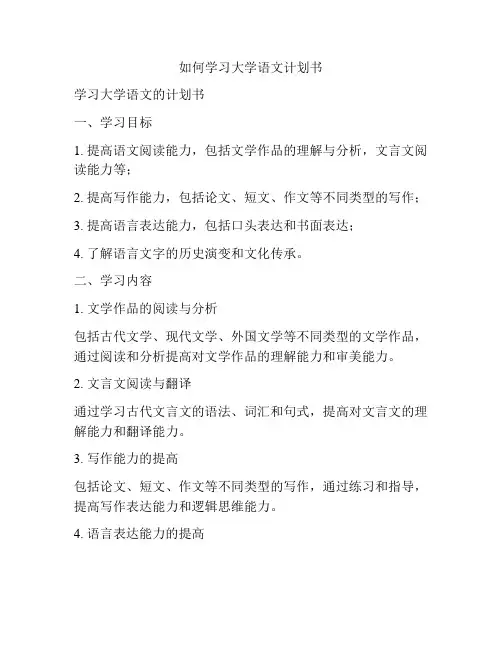 如何学习大学语文计划书

学习大学语文的计划书

一、学习目标

1. 提高语文阅读能力，包括文学作品的理解与分析，文言文阅读能力等；

2. 提高写作能力，包括论文、短文、作文等不同类型的写作；

3. 提高语言表达能力，包括口头表达和书面表达；

4. 了解语言文字的历史演变和文化传承。

二、学习内容

1. 文学作品的阅读与分析

包括古代文学、现代文学、外国文学等不同类型的文学作品，通过阅读和分析提高对文学作品的理解能力和审美能力。

2. 文言文阅读与翻译

通过学习古代文言文的语法、词汇和句式，提高对文言文的理解能力和翻译能力。

3. 写作能力的提高

包括论文、短文、作文等不同类型的写作，通过练习和指导，提高写作表达能力和逻辑思维能力。

4. 语言表达能力的提高